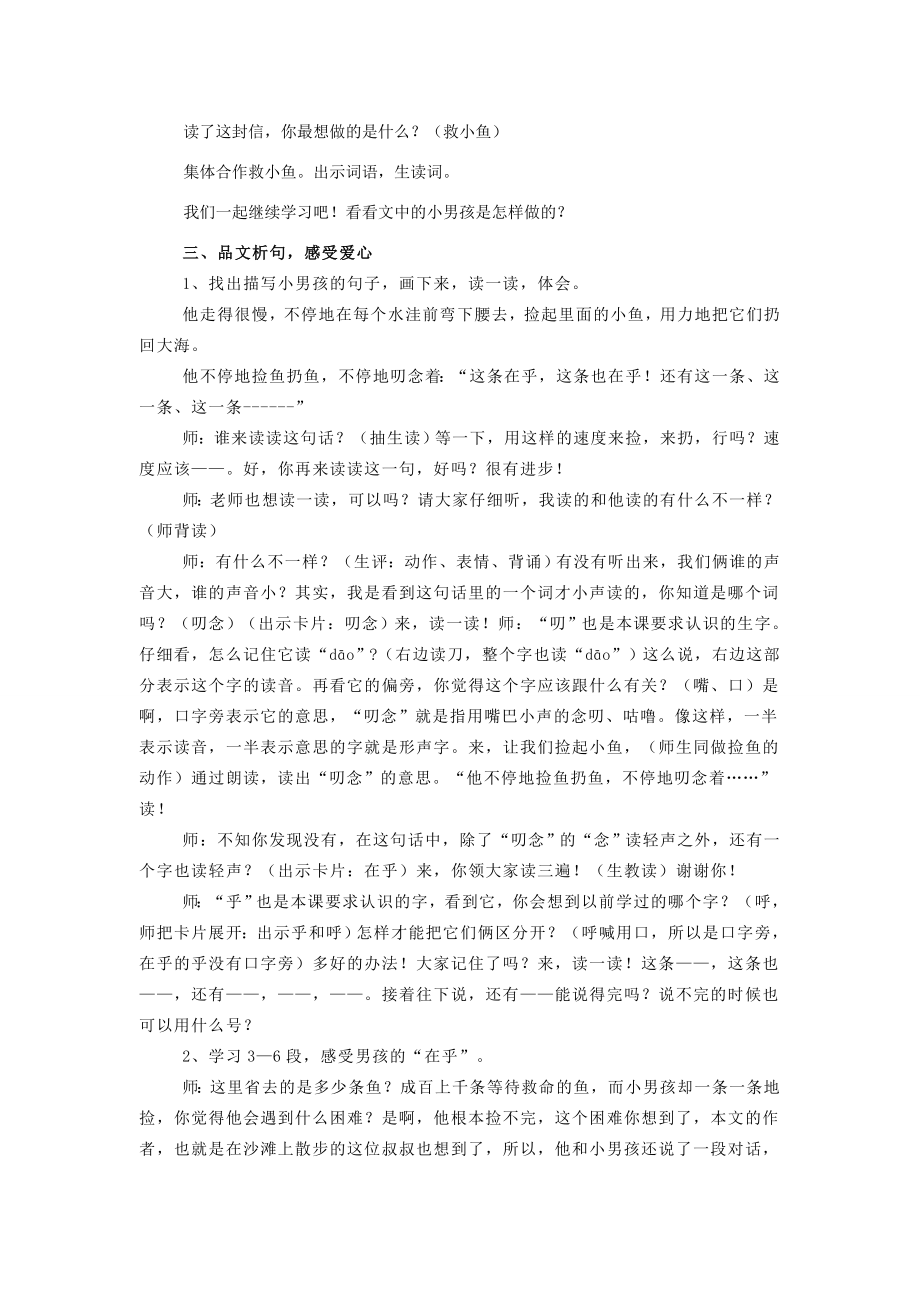 读了这封信，你最想做的是什么？（救小鱼）

集体合作救小鱼。出示词语，生读词。

我们一起继续学习吧！看看文中的小男孩是怎样做的？

三、品文析句，感受爱心

1、找出描写小男孩的句子，画下来，读一读，体会。

他走得很慢，不停地在每个水洼前弯下腰去，捡起里面的小鱼，用力地把它们扔回大海。

他不停地捡鱼扔鱼，不停地叨念着：“这条在乎，这条也在乎！还有这一条、这一条、这一条------”

师：谁来读读这句话？（抽生读）等一下，用这样的速度来捡，来扔，行吗？速度应该——。好，你再来读读这一句，好吗？很有进步！

师：老师也想读一读，可以吗？请大家仔细听，我读的和他读的有什么不一样？（师背读）

师：有什么不一样？（生评：动作、表情、背诵）有没有听出来，我们俩谁的声音大，谁的声音小？其实，我是看到这句话里的一个词才小声读的，你知道是哪个词吗？（叨念）（出示卡片：叨念）来，读一读！师：“叨”也是本课要求认识的生字。仔细看，怎么记住它读“dāo”?（右边读刀，整个字也读“dāo”）这么说，右边这部分表示这个字的读音。再看它的偏旁，你觉得这个字应该跟什么有关？（嘴、口）是啊，口字旁表示它的意思，“叨念”就是指用嘴巴小声的念叨、咕噜。像这样，一半表示读音，一半表示意思的字就是形声字。来，让我们捡起小鱼，（师生同做捡鱼的动作）通过朗读，读出“叨念”的意思。“他不停地捡鱼扔鱼，不停地叨念着……”读！

师：不知你发现没有，在这句话中，除了“叨念”的“念”读轻声之外，还有一个字也读轻声？（出示卡片：在乎）来，你领大家读三遍！（生教读）谢谢你！

师：“乎”也是本课要求认识的字，看到它，你会想到以前学过的哪个字？（呼，师把卡片展开：出示乎和呼）怎样才能把它们俩区分开？（呼喊用口，所以是口字旁，在乎的乎没有口字旁）多好的办法！大家记住了吗？来，读一读！这条——，这条也——，还有——，——，——。接着往下说，还有——能说得完吗？说不完的时候也可以用什么号？

2、学习 3—6 段，感受男孩的“在乎”。

师：这里省去的是多少条鱼？成百上千条等待救命的鱼，而小男孩却一条一条地捡，你觉得他会遇到什么困难？是啊，他根本捡不完，这个困难你想到了，本文的作者，也就是在沙滩上散步的这位叔叔也想到了，所以，他和小男孩还说了一段对话，